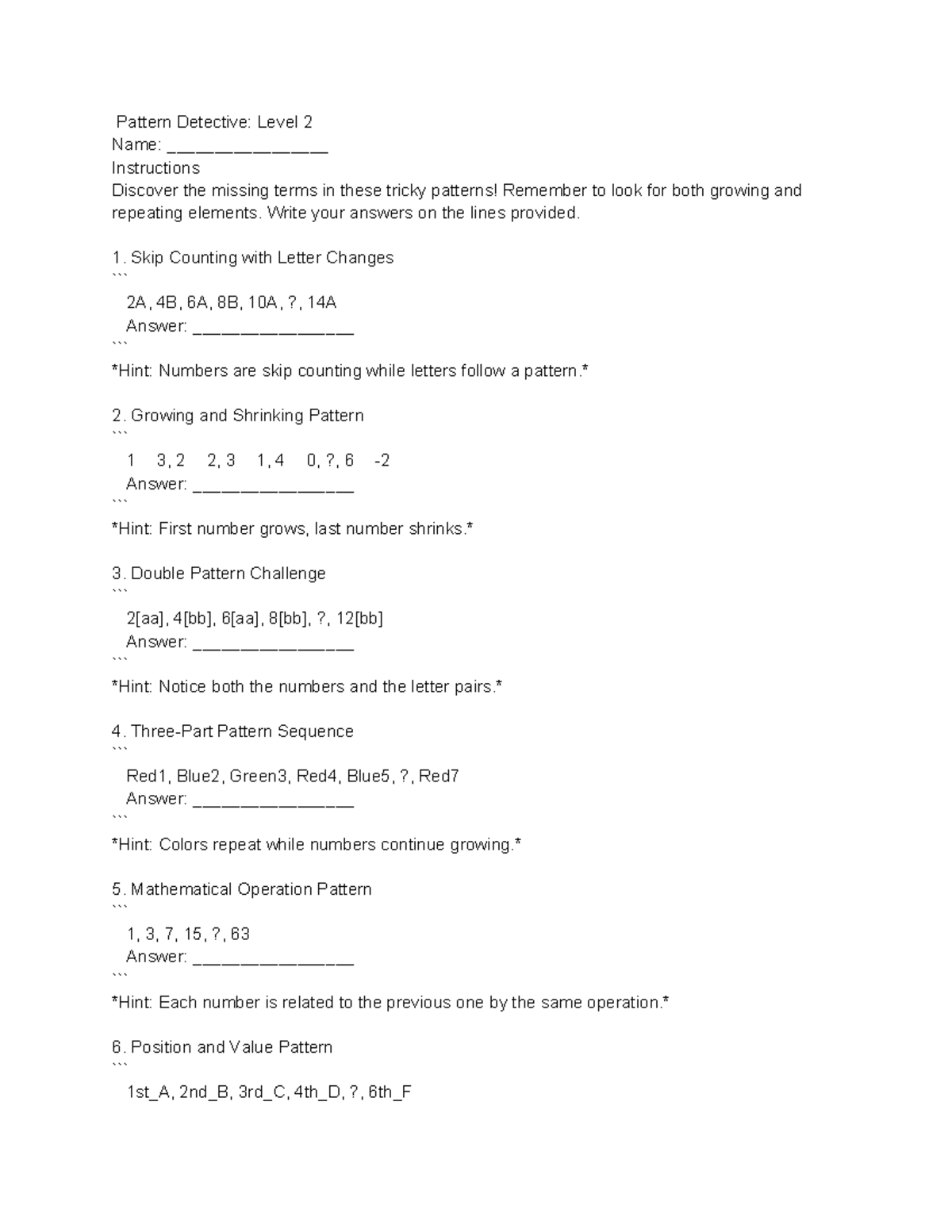 Pattern Detective: Level 2
Name: _______________
Instructions
Discover the missing terms in these tricky patterns! Remember to look for both growing and repeating elements. Write your answers on the lines provided.

1. Skip Counting with Letter Changes
```
2A, 4B, 6A, 8B, 10A, ?, 14A
Answer: _______________
```
*Hint: Numbers are skip counting while letters follow a pattern.*

2. Growing and Shrinking Pattern
```
1 3, 2 2, 3 1, 4 0, ?, 6 -2
Answer: _______________
```
*Hint: First number grows, last number shrinks.*

3. Double Pattern Challenge
```
2[aa], 4[bb], 6[aa], 8[bb], ?, 12[bb]
Answer: _______________
```
*Hint: Notice both the numbers and the letter pairs.*

4. Three-Part Pattern Sequence
```
Red1, Blue2, Green3, Red4, Blue5, ?, Red7
Answer: _______________
```
*Hint: Colors repeat while numbers continue growing.*

5. Mathematical Operation Pattern
```
1, 3, 7, 15, ?, 63
Answer: _______________
```
*Hint: Each number is related to the previous one by the same operation.*

6. Position and Value Pattern
```
1st_A, 2nd_B, 3rd_C, 4th_D, ?, 6th_F